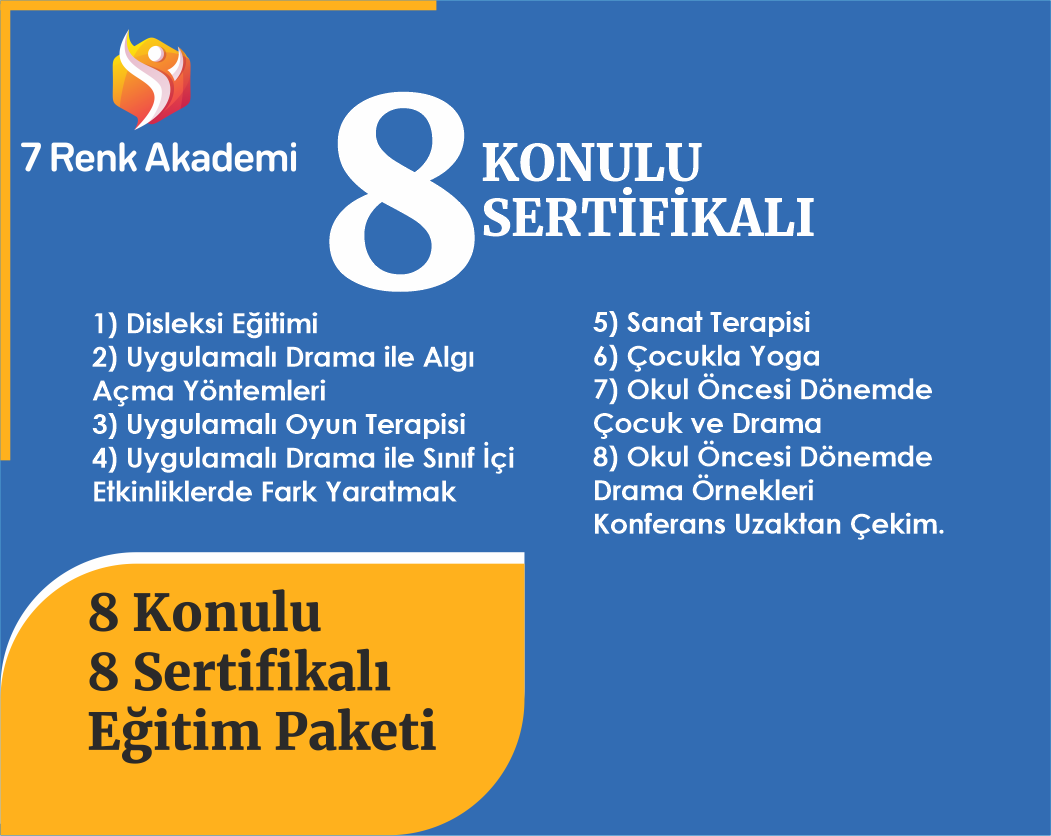 7 Renk Akademi

8

KONULU
SERTİFİKALI

1) Disleksi Eğitimi
2) Uygulamalı Drama ile Algı Açma Yöntemleri
3) Uygulamalı Oyun Terapisi
4) Uygulamalı Drama ile Sınıf İçi Etkinliklerde Fark Yaratmak

5) Sanat Terapisi
6) Çocukla Yoga
7) Okul Öncesi Dönemde Çocuk ve Drama
8) Okul Öncesi Dönemde Drama Örnekleri Konferans Uzaktan Çekim.

8 Konulu
8 Sertifikalı
Eğitim Paketi